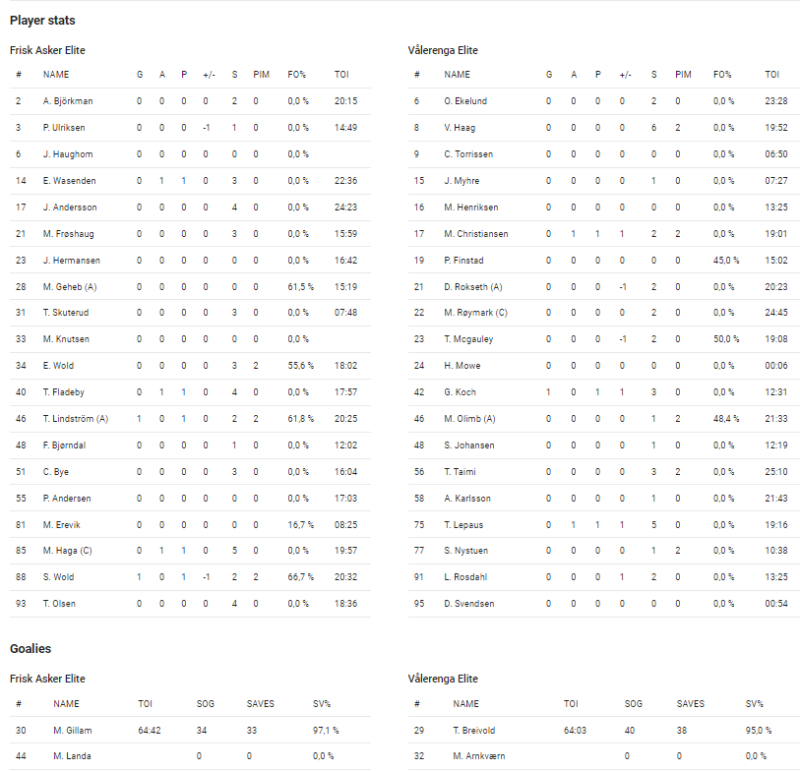 Player stats

Frisk Asker Elite

| # | NAME | G | A | P | +/- | S | PIM | FO% | TOI |
|---|---|---|---|---|---|---|---|---|---|
| 2 | A. Björkman | 0 | 0 | 0 | 0 | 2 | 0 | 0,0 % | 20:15 |
| 3 | P. Ulriksen | 0 | 0 | 0 | -1 | 1 | 0 | 0,0 % | 14:49 |
| 6 | J. Haughom | 0 | 0 | 0 | 0 | 0 | 0 | 0,0 % | |
| 14 | E. Wasenden | 0 | 1 | 1 | 0 | 3 | 0 | 0,0 % | 22:36 |
| 17 | J. Andersson | 0 | 0 | 0 | 0 | 4 | 0 | 0,0 % | 24:23 |
| 21 | M. Frøshaug | 0 | 0 | 0 | 0 | 3 | 0 | 0,0 % | 15:59 |
| 23 | J. Hermansen | 0 | 0 | 0 | 0 | 0 | 0 | 0,0 % | 16:42 |
| 28 | M. Geheb (A) | 0 | 0 | 0 | 0 | 0 | 0 | 61,5 % | 15:19 |
| 31 | T. Skuterud | 0 | 0 | 0 | 0 | 3 | 0 | 0,0 % | 07:48 |
| 33 | M. Knutsen | 0 | 0 | 0 | 0 | 0 | 0 | 0,0 % | |
| 34 | E. Wold | 0 | 0 | 0 | 0 | 3 | 2 | 55,6 % | 18:02 |
| 40 | T. Fladeby | 0 | 1 | 1 | 0 | 4 | 0 | 0,0 % | 17:57 |
| 46 | T. Lindström (A) | 1 | 0 | 1 | 0 | 2 | 2 | 61,8 % | 20:25 |
| 48 | F. Bjørndal | 0 | 0 | 0 | 0 | 1 | 0 | 0,0 % | 12:02 |
| 51 | C. Bye | 0 | 0 | 0 | 0 | 3 | 0 | 0,0 % | 16:04 |
| 55 | P. Andersen | 0 | 0 | 0 | 0 | 0 | 0 | 0,0 % | 17:03 |
| 81 | M. Erevik | 0 | 0 | 0 | 0 | 0 | 0 | 16,7 % | 08:25 |
| 85 | M. Haga (C) | 0 | 1 | 1 | 0 | 5 | 0 | 0,0 % | 19:57 |
| 88 | S. Wold | 1 | 0 | 1 | -1 | 2 | 2 | 66,7 % | 20:32 |
| 93 | T. Olsen | 0 | 0 | 0 | 0 | 4 | 0 | 0,0 % | 18:36 |

Vålerenga Elite

| # | NAME | G | A | P | +/- | S | PIM | FO% | TOI |
|---|---|---|---|---|---|---|---|---|---|
| 6 | O. Ekelund | 0 | 0 | 0 | 0 | 2 | 0 | 0,0 % | 23:28 |
| 8 | V. Haag | 0 | 0 | 0 | 0 | 6 | 2 | 0,0 % | 19:52 |
| 9 | C. Torrissen | 0 | 0 | 0 | 0 | 0 | 0 | 0,0 % | 06:50 |
| 15 | J. Myhre | 0 | 0 | 0 | 0 | 1 | 0 | 0,0 % | 07:27 |
| 16 | M. Henriksen | 0 | 0 | 0 | 0 | 0 | 0 | 0,0 % | 13:25 |
| 17 | M. Christiansen | 0 | 1 | 1 | 1 | 2 | 2 | 0,0 % | 19:01 |
| 19 | P. Finstad | 0 | 0 | 0 | 0 | 0 | 0 | 45,0 % | 15:02 |
| 21 | D. Rokseth (A) | 0 | 0 | 0 | -1 | 2 | 0 | 0,0 % | 20:23 |
| 22 | M. Røymark (C) | 0 | 0 | 0 | 0 | 2 | 0 | 0,0 % | 24:45 |
| 23 | T. Mcgauley | 0 | 0 | 0 | -1 | 2 | 0 | 50,0 % | 19:08 |
| 24 | H. Mowe | 0 | 0 | 0 | 0 | 0 | 0 | 0,0 % | 00:06 |
| 42 | G. Koch | 1 | 0 | 1 | 1 | 3 | 0 | 0,0 % | 12:31 |
| 46 | M. Olimb (A) | 0 | 0 | 0 | 0 | 1 | 2 | 48,4 % | 21:33 |
| 48 | S. Johansen | 0 | 0 | 0 | 0 | 1 | 0 | 0,0 % | 12:19 |
| 56 | T. Taimi | 0 | 0 | 0 | 0 | 3 | 2 | 0,0 % | 25:10 |
| 58 | A. Karlsson | 0 | 0 | 0 | 0 | 1 | 0 | 0,0 % | 21:43 |
| 75 | T. Lepaus | 0 | 1 | 1 | 1 | 5 | 0 | 0,0 % | 19:16 |
| 77 | S. Nystuen | 0 | 0 | 0 | 0 | 1 | 2 | 0,0 % | 10:38 |
| 91 | L. Rosdahl | 0 | 0 | 0 | 1 | 2 | 0 | 0,0 % | 13:25 |
| 95 | D. Svendsen | 0 | 0 | 0 | 0 | 0 | 0 | 0,0 % | 00:54 |

Goalies

Frisk Asker Elite

| # | NAME | TOI | SOG | SAVES | SV% |
|---|---|---|---|---|---|
| 30 | M. Gillam | 64:42 | 34 | 33 | 97,1 % |
| 44 | M. Landa | | 0 | 0 | 0,0 % |

Vålerenga Elite

| # | NAME | TOI | SOG | SAVES | SV% |
|---|---|---|---|---|---|
| 29 | T. Breivold | 64:03 | 40 | 38 | 95,0 % |
| 32 | M. Arnkværn | | 0 | 0 | 0,0 % |